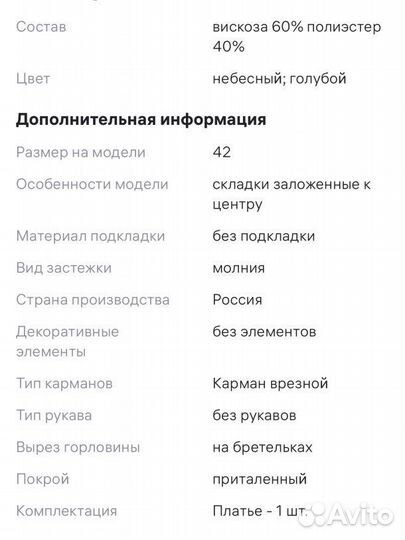 | | |
|---|---|
| Состав | вискоза 60% полиэстер 40% |
| Цвет | небесный; голубой |

**Дополнительная информация**

| | |
|---|---|
| Размер на модели | 42 |
| Особенности модели | складки заложенные к центру |
| Материал подкладки | без подкладки |
| Вид застежки | молния |
| Страна производства | Россия |
| Декоративные элементы | без элементов |
| Тип карманов | Карман врезной |
| Тип рукава | без рукавов |
| Вырез горловины | на бретельках |
| Покрой | приталенный |
| Комплектация | Платье - 1 шт. |

Avito